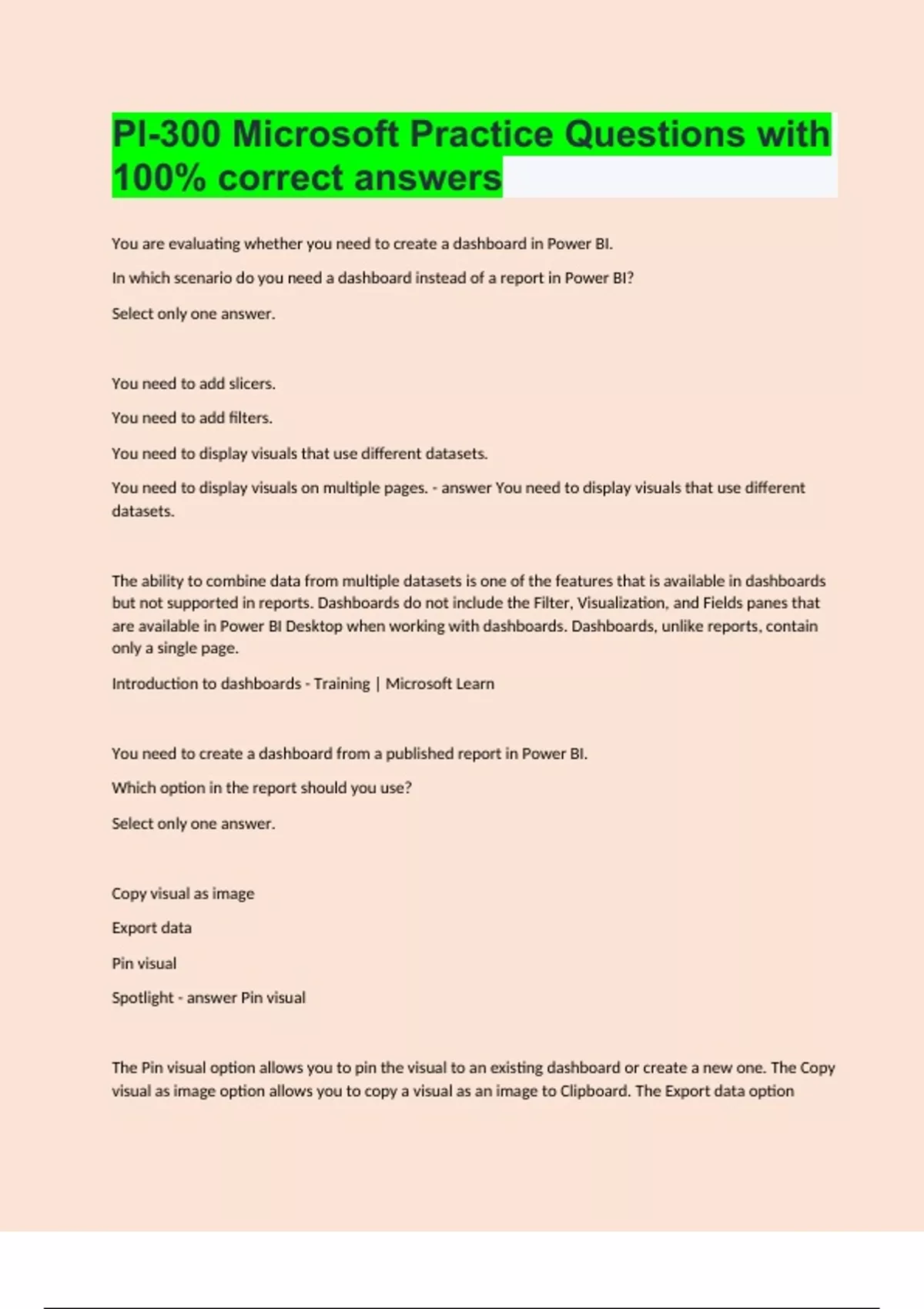 PI-300 Microsoft Practice Questions with 100% correct answers

You are evaluating whether you need to create a dashboard in Power BI.

In which scenario do you need a dashboard instead of a report in Power BI?

Select only one answer.

You need to add slicers.

You need to add filters.

You need to display visuals that use different datasets.

You need to display visuals on multiple pages. - answer You need to display visuals that use different datasets.

The ability to combine data from multiple datasets is one of the features that is available in dashboards but not supported in reports. Dashboards do not include the Filter, Visualization, and Fields panes that are available in Power BI Desktop when working with dashboards. Dashboards, unlike reports, contain only a single page.

Introduction to dashboards - Training | Microsoft Learn

You need to create a dashboard from a published report in Power BI.

Which option in the report should you use?

Select only one answer.

Copy visual as image

Export data

Pin visual

Spotlight - answer Pin visual

The Pin visual option allows you to pin the visual to an existing dashboard or create a new one. The Copy visual as image option allows you to copy a visual as an image to Clipboard. The Export data option